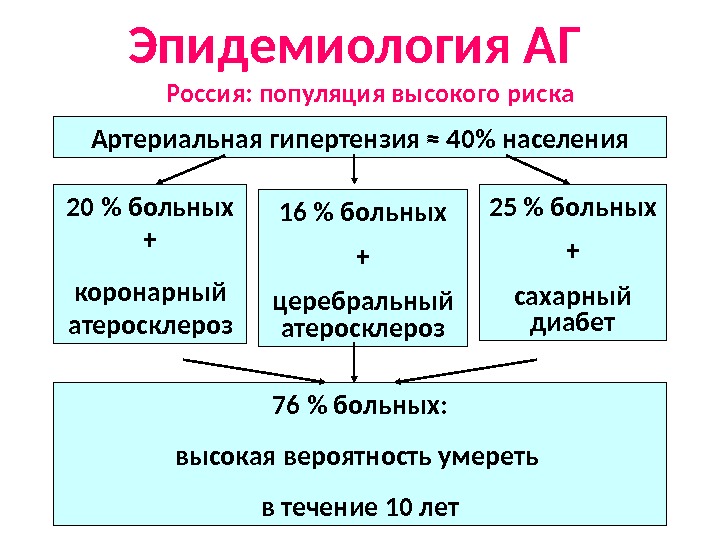 Эпидемиология АГ

Россия: популяция высокого риска

Артериальная гипертензия ≈ 40% населения

20 % больных
+
коронарный
атеросклероз

16 % больных
+
церебральный
атеросклероз

25 % больных
+
сахарный
диабет

76 % больных:

высокая вероятность умереть

в течение 10 лет